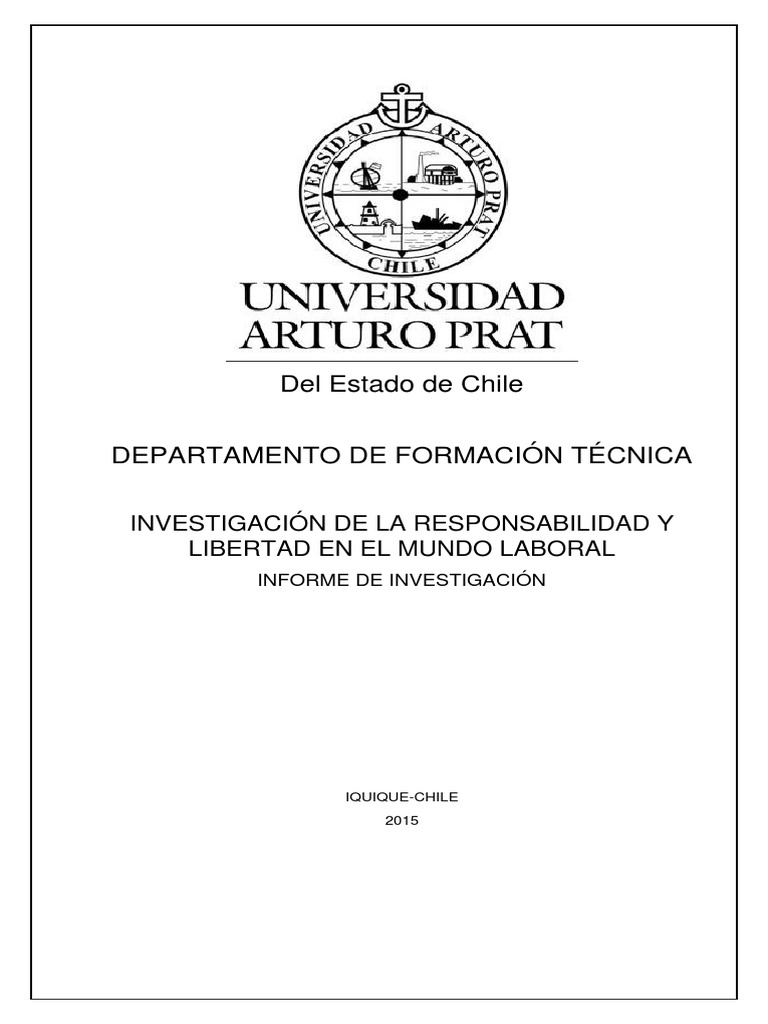 UNIVERSIDAD ARTURO PRAT
CHILE

UNIVERSIDAD
ARTURO PRAT

Del Estado de Chile

DEPARTAMENTO DE FORMACIÓN TÉCNICA

INVESTIGACIÓN DE LA RESPONSABILIDAD Y LIBERTAD EN EL MUNDO LABORAL

INFORME DE INVESTIGACIÓN

IQUIQUE-CHILE
2015